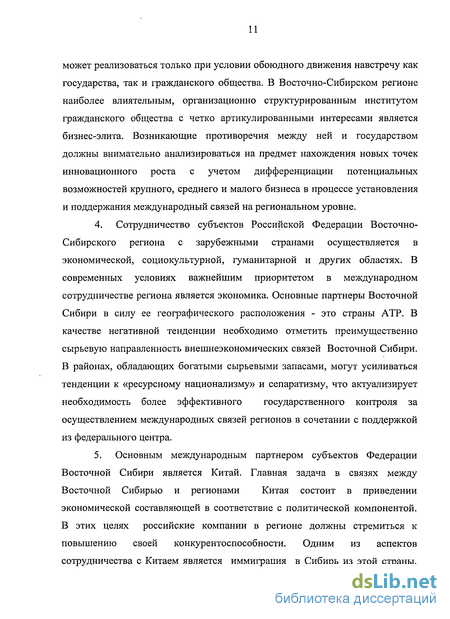 11

может реализоваться только при условии обоюдного движения навстречу как государства, так и гражданского общества. В Восточно-Сибирском регионе наиболее влиятельным, организационно структурированным институтом гражданского общества с четко артикулированными интересами является бизнес-элита. Возникающие противоречия между ней и государством должны внимательно анализироваться на предмет нахождения новых точек инновационного роста с учетом дифференциации потенциальных возможностей крупного, среднего и малого бизнеса в процессе установления и поддержания международный связей на региональном уровне.

4. Сотрудничество субъектов Российской Федерации Восточно-Сибирского региона с зарубежными странами осуществляется в экономической, социокультурной, гуманитарной и других областях. В современных условиях важнейшим приоритетом в международном сотрудничестве региона является экономика. Основные партнеры Восточной Сибири в силу ее географического расположения - это страны АТР. В качестве негативной тенденции необходимо отметить преимущественно сырьевую направленность внешнеэкономических связей Восточной Сибири. В районах, обладающих богатыми сырьевыми запасами, могут усиливаться тенденции к «ресурсному национализму» и сепаратизму, что актуализирует необходимость более эффективного государственного контроля за осуществлением международных связей регионов в сочетании с поддержкой из федерального центра.

5. Основным международным партнером субъектов Федерации Восточной Сибири является Китай. Главная задача в связях между Восточной Сибирью и регионами Китая состоит в приведении экономической составляющей в соответствие с политической компонентой. В этих целях российские компании в регионе должны стремиться к повышению своей конкурентоспособности. Одним из аспектов сотрудничества с Китаем является иммиграция в Сибирь из этой страны.

dsLib.net
библиотека диссертаций